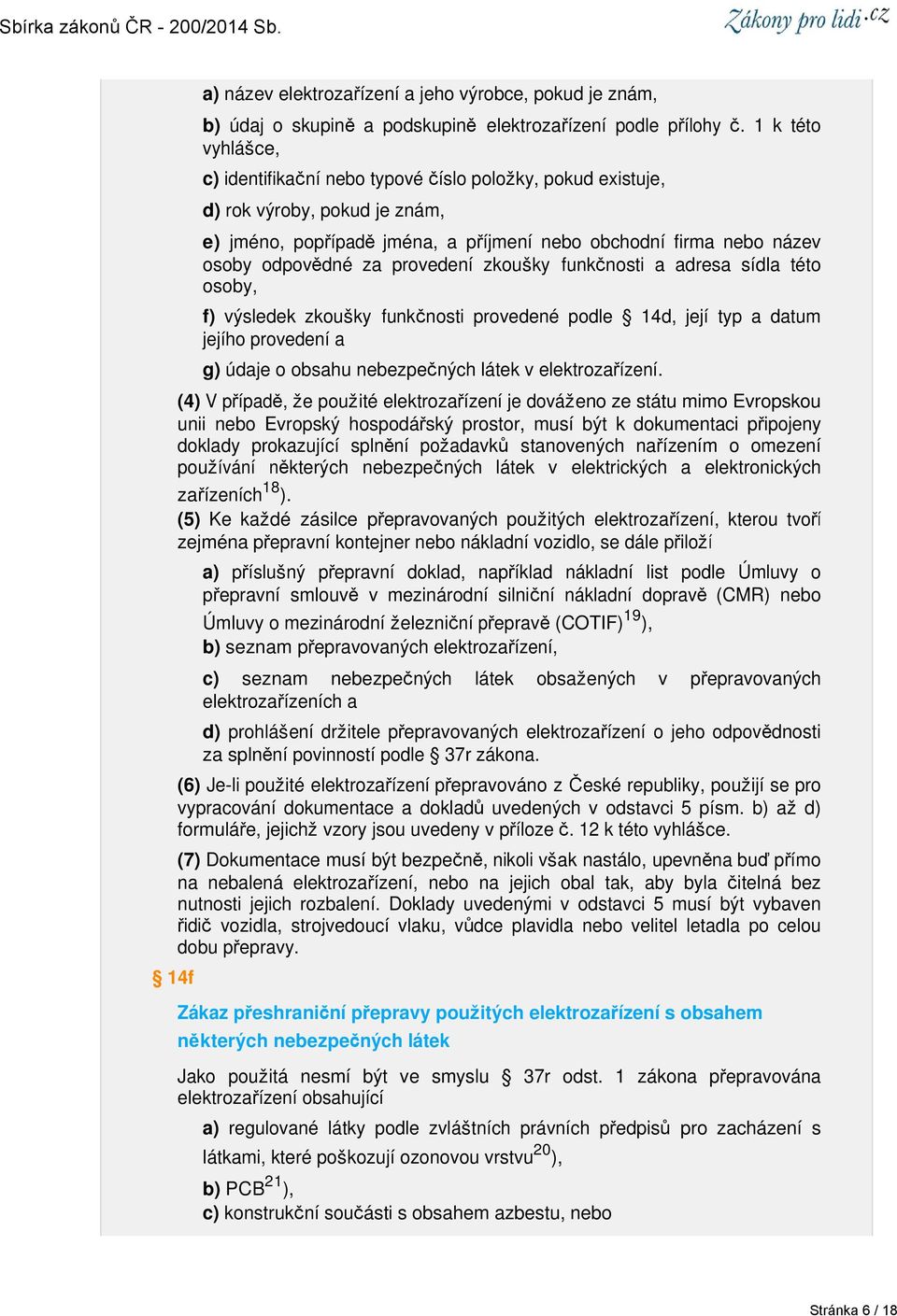 Sbírka zákonů ČR - 200/2014 Sb.

Zákony pro lidi.cz

a) název elektrozařízení a jeho výrobce, pokud je znám,

b) údaj o skupině a podskupině elektrozařízení podle přílohy č. 1 k této vyhlášce,

c) identifikační nebo typové číslo položky, pokud existuje,

d) rok výroby, pokud je znám,

e) jméno, popřípadě jména, a příjmení nebo obchodní firma nebo název osoby odpovědné za provedení zkoušky funkčnosti a adresa sídla této osoby,

f) výsledek zkoušky funkčnosti provedené podle § 14d, její typ a datum jejího provedení a

g) údaje o obsahu nebezpečných látek v elektrozařízení.

(4) V případě, že použité elektrozařízení je dováženo ze státu mimo Evropskou unii nebo Evropský hospodářský prostor, musí být k dokumentaci připojeny doklady prokazující splnění požadavků stanovených nařízením o omezení používání některých nebezpečných látek v elektrických a elektronických zařízeních$^{18}$).

(5) Ke každé zásilce přepravovaných použitých elektrozařízení, kterou tvoří zejména přepravní kontejner nebo nákladní vozidlo, se dále přiloží

a) příslušný přepravní doklad, například nákladní list podle Úmluvy o přepravní smlouvě v mezinárodní silniční nákladní dopravě (CMR) nebo Úmluvy o mezinárodní železniční přepravě (COTIF)$^{19}$),

b) seznam přepravovaných elektrozařízení,

c) seznam nebezpečných látek obsažených v přepravovaných elektrozařízeních a

d) prohlášení držitele přepravovaných elektrozařízení o jeho odpovědnosti za splnění povinností podle § 37r zákona.

(6) Je-li použité elektrozařízení přepravováno z České republiky, použijí se pro vypracování dokumentace a dokladů uvedených v odstavci 5 písm. b) až d) formuláře, jejichž vzory jsou uvedeny v příloze č. 12 k této vyhlášce.

(7) Dokumentace musí být bezpečně, nikoli však nastálo, upevněna buď přímo na nebalená elektrozařízení, nebo na jejich obal tak, aby byla čitelná bez nutnosti jejich rozbalení. Doklady uvedenými v odstavci 5 musí být vybaven řidič vozidla, strojvedoucí vlaku, vůdce plavidla nebo velitel letadla po celou dobu přepravy.

§ 14f

Zákaz přeshraniční přepravy použitých elektrozařízení s obsahem některých nebezpečných látek

Jako použitá nesmí být ve smyslu § 37r odst. 1 zákona přepravována elektrozařízení obsahující

a) regulované látky podle zvláštních právních předpisů pro zacházení s látkami, které poškozují ozonovou vrstvu$^{20}$),

b) PCB$^{21}$),

c) konstrukční součásti s obsahem azbestu, nebo

Stránka 6 / 18